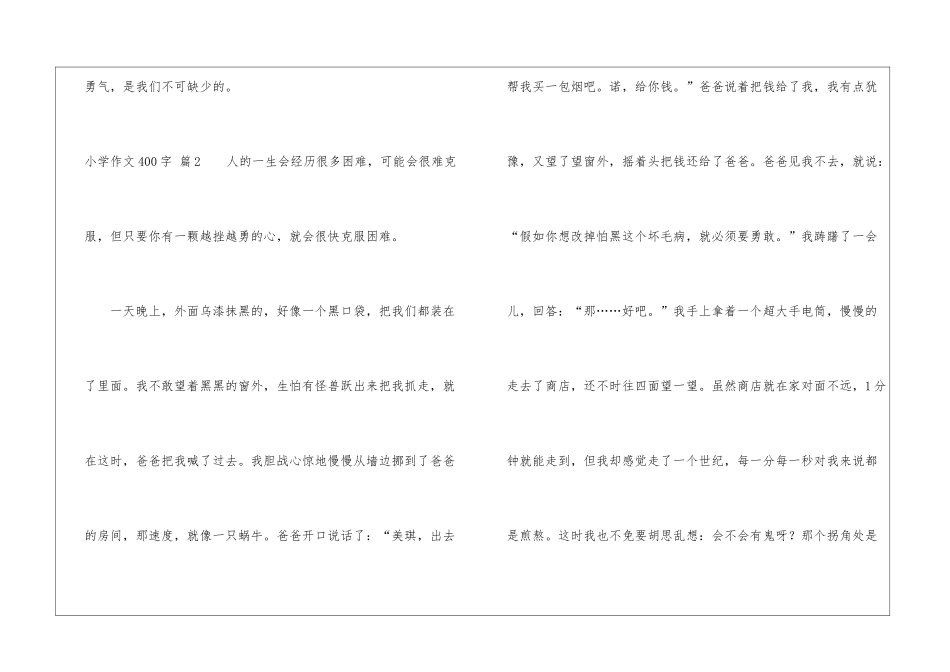 勇气，是我们不可缺少的。

小学作文400字 篇2 人的一生会经历很多困难，可能会很难克服，但只要你有一颗越挫越勇的心，就会很快克服困难。

一天晚上，外面乌漆抹黑的，好像一个黑口袋，把我们都装在了里面。我不敢望着黑黑的窗外，生怕有怪兽跃出来把我抓走，就在这时，爸爸把我喊了过去。我胆战心惊地慢慢从墙边挪到了爸爸的房间，那速度，就像一只蜗牛。爸爸开口说话了：“美琪，出去帮我买一包烟吧。诺，给你钱。”爸爸说着把钱给了我，我有点犹豫，又望了望窗外，摇着头把钱还给了爸爸。爸爸见我不去，就说：“假如你想改掉怕黑这个坏毛病，就必须要勇敢。”我踌躇了一会儿，回答：“那……好吧。”我手上拿着一个超大手电筒，慢慢的走去了商店，还不时往四面望一望。虽然商店就在家对面不远，1分钟就能走到，但我却感觉走了一个世纪，每一分每一秒对我来说都是煎熬。这时我也不免要胡思乱想：会不会有鬼呀？那个拐角处是